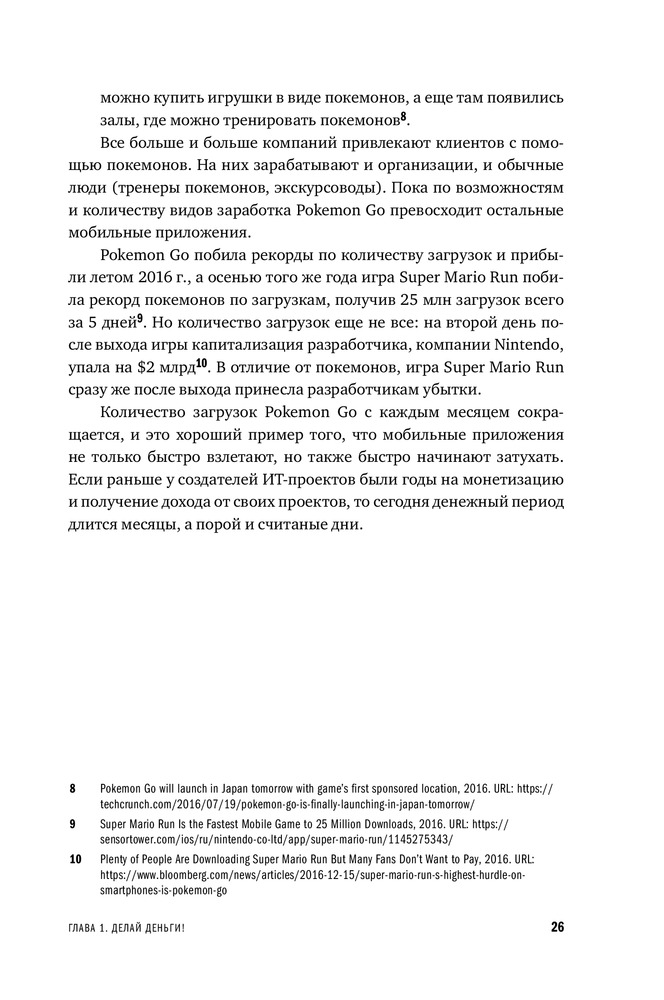 можно купить игрушки в виде покемонов, а еще там появились залы, где можно тренировать покемонов$^{8}$.

Все больше и больше компаний привлекают клиентов с помощью покемонов. На них зарабатывают и организации, и обычные люди (тренеры покемонов, экскурсоводы). Пока по возможностям и количеству видов заработка Pokemon Go превосходит остальные мобильные приложения.

Pokemon Go побила рекорды по количеству загрузок и прибыли летом 2016 г., а осенью того же года игра Super Mario Run побила рекорд покемонов по загрузкам, получив 25 млн загрузок всего за 5 дней$^{9}$. Но количество загрузок еще не все: на второй день после выхода игры капитализация разработчика, компании Nintendo, упала на \$2 млрд$^{10}$. В отличие от покемонов, игра Super Mario Run сразу же после выхода принесла разработчикам убытки.

Количество загрузок Pokemon Go с каждым месяцем сокращается, и это хороший пример того, что мобильные приложения не только быстро взлетают, но также быстро начинают затухать. Если раньше у создателей ИТ-проектов были годы на монетизацию и получение дохода от своих проектов, то сегодня денежный период длится месяцы, а порой и считаные дни.

8 Pokemon Go will launch in Japan tomorrow with game's first sponsored location, 2016. URL: https://techcrunch.com/2016/07/19/pokemon-go-is-finally-launching-in-japan-tomorrow/

9 Super Mario Run Is the Fastest Mobile Game to 25 Million Downloads, 2016. URL: https://sensortower.com/ios/ru/nintendo-co-ltd/app/super-mario-run/1145275343/

10 Plenty of People Are Downloading Super Mario Run But Many Fans Don't Want to Pay, 2016. URL: https://www.bloomberg.com/news/articles/2016-12-15/super-mario-run-s-highest-hurdle-on-smartphones-is-pokemon-go

ГЛАВА 1. ДЕЛАЙ ДЕНЬГИ! 26